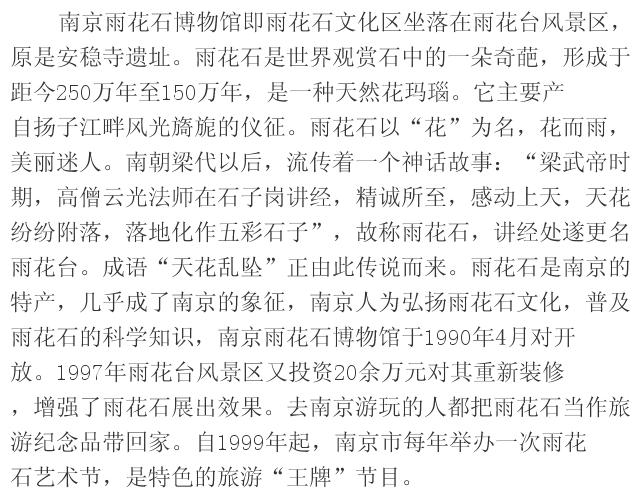 南京雨花石博物馆即雨花石文化区坐落在雨花台风景区，原是安稳寺遗址。雨花石是世界观赏石中的一朵奇葩，形成于距今250万年至150万年，是一种天然花玛瑙。它主要产自扬子江畔风光旖旎的仪征。雨花石以“花”为名，花而雨，美丽迷人。南朝梁代以后，流传着一个神话故事：“梁武帝时期，高僧云光法师在石子岗讲经，精诚所至，感动上天，天花纷纷附落，落地化作五彩石子”，故称雨花石，讲经处遂更名雨花台。成语“天花乱坠”正由此传说而来。雨花石是南京的特产，几乎成了南京的象征，南京人为弘扬雨花石文化，普及雨花石的科学知识，南京雨花石博物馆于1990年4月对开放。1997年雨花台风景区又投资20余万元对其重新装修，增强了雨花石展出效果。去南京游玩的人都把雨花石当作旅游纪念品带回家。自1999年起，南京市每年举办一次雨花石艺术节，是特色的旅游“王牌”节目。